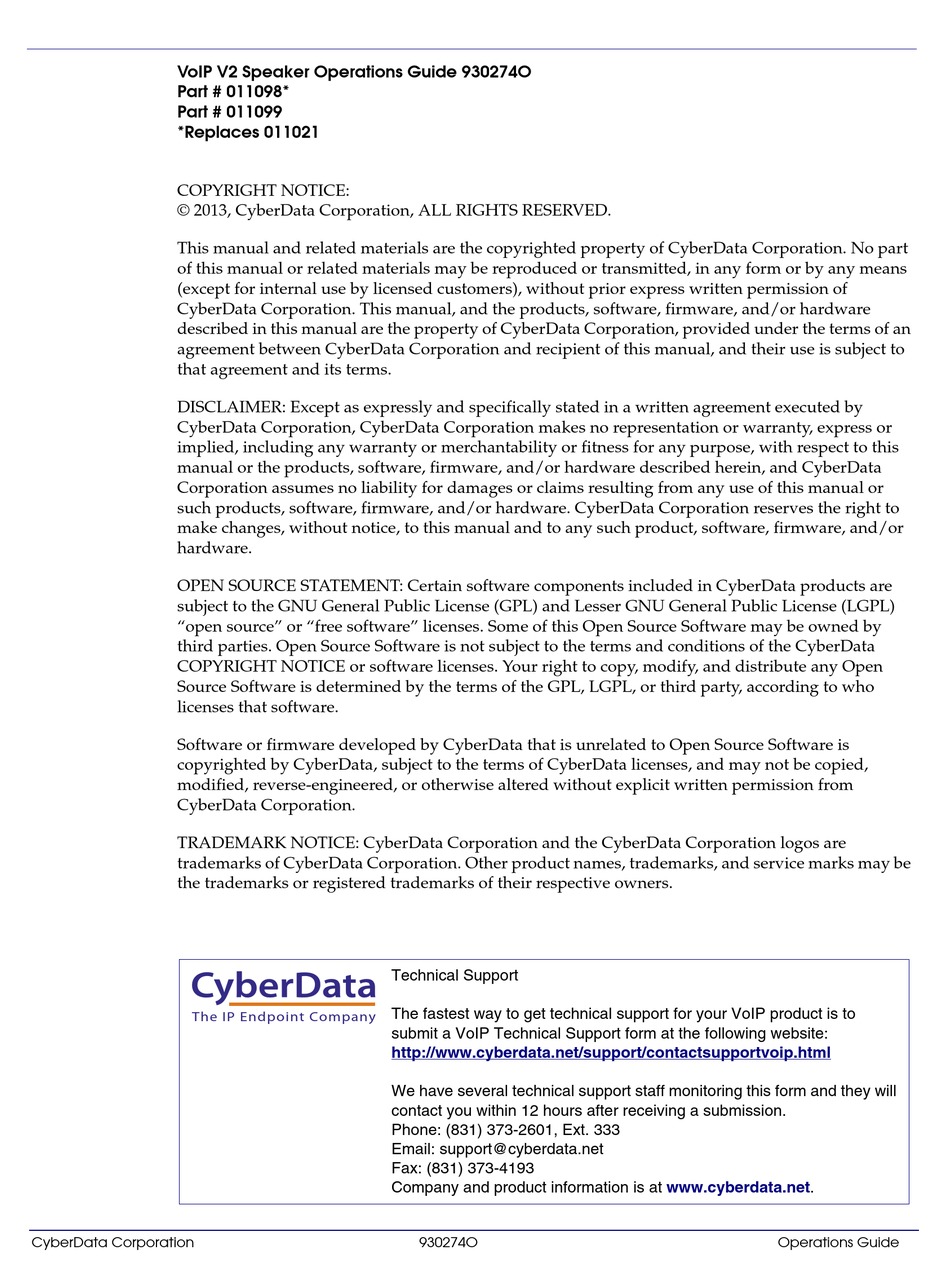 VoIP V2 Speaker Operations Guide 930274O
Part # 011098*
Part # 011099
*Replaces 011021

COPYRIGHT NOTICE:
© 2013, CyberData Corporation, ALL RIGHTS RESERVED.

This manual and related materials are the copyrighted property of CyberData Corporation. No part of this manual or related materials may be reproduced or transmitted, in any form or by any means (except for internal use by licensed customers), without prior express written permission of CyberData Corporation. This manual, and the products, software, firmware, and/or hardware described in this manual are the property of CyberData Corporation, provided under the terms of an agreement between CyberData Corporation and recipient of this manual, and their use is subject to that agreement and its terms.

DISCLAIMER: Except as expressly and specifically stated in a written agreement executed by CyberData Corporation, CyberData Corporation makes no representation or warranty, express or implied, including any warranty or merchantability or fitness for any purpose, with respect to this manual or the products, software, firmware, and/or hardware described herein, and CyberData Corporation assumes no liability for damages or claims resulting from any use of this manual or such products, software, firmware, and/or hardware. CyberData Corporation reserves the right to make changes, without notice, to this manual and to any such product, software, firmware, and/or hardware.

OPEN SOURCE STATEMENT: Certain software components included in CyberData products are subject to the GNU General Public License (GPL) and Lesser GNU General Public License (LGPL) “open source” or “free software” licenses. Some of this Open Source Software may be owned by third parties. Open Source Software is not subject to the terms and conditions of the CyberData COPYRIGHT NOTICE or software licenses. Your right to copy, modify, and distribute any Open Source Software is determined by the terms of the GPL, LGPL, or third party, according to who licenses that software.

Software or firmware developed by CyberData that is unrelated to Open Source Software is copyrighted by CyberData, subject to the terms of CyberData licenses, and may not be copied, modified, reverse-engineered, or otherwise altered without explicit written permission from CyberData Corporation.

TRADEMARK NOTICE: CyberData Corporation and the CyberData Corporation logos are trademarks of CyberData Corporation. Other product names, trademarks, and service marks may be the trademarks or registered trademarks of their respective owners.

CyberData
The IP Endpoint Company

Technical Support

The fastest way to get technical support for your VoIP product is to submit a VoIP Technical Support form at the following website:
http://www.cyberdata.net/support/contactsupportvoip.html

We have several technical support staff monitoring this form and they will contact you within 12 hours after receiving a submission.
Phone: (831) 373-2601, Ext. 333
Email: support@cyberdata.net
Fax: (831) 373-4193
Company and product information is at www.cyberdata.net.

CyberData Corporation 930274O Operations Guide